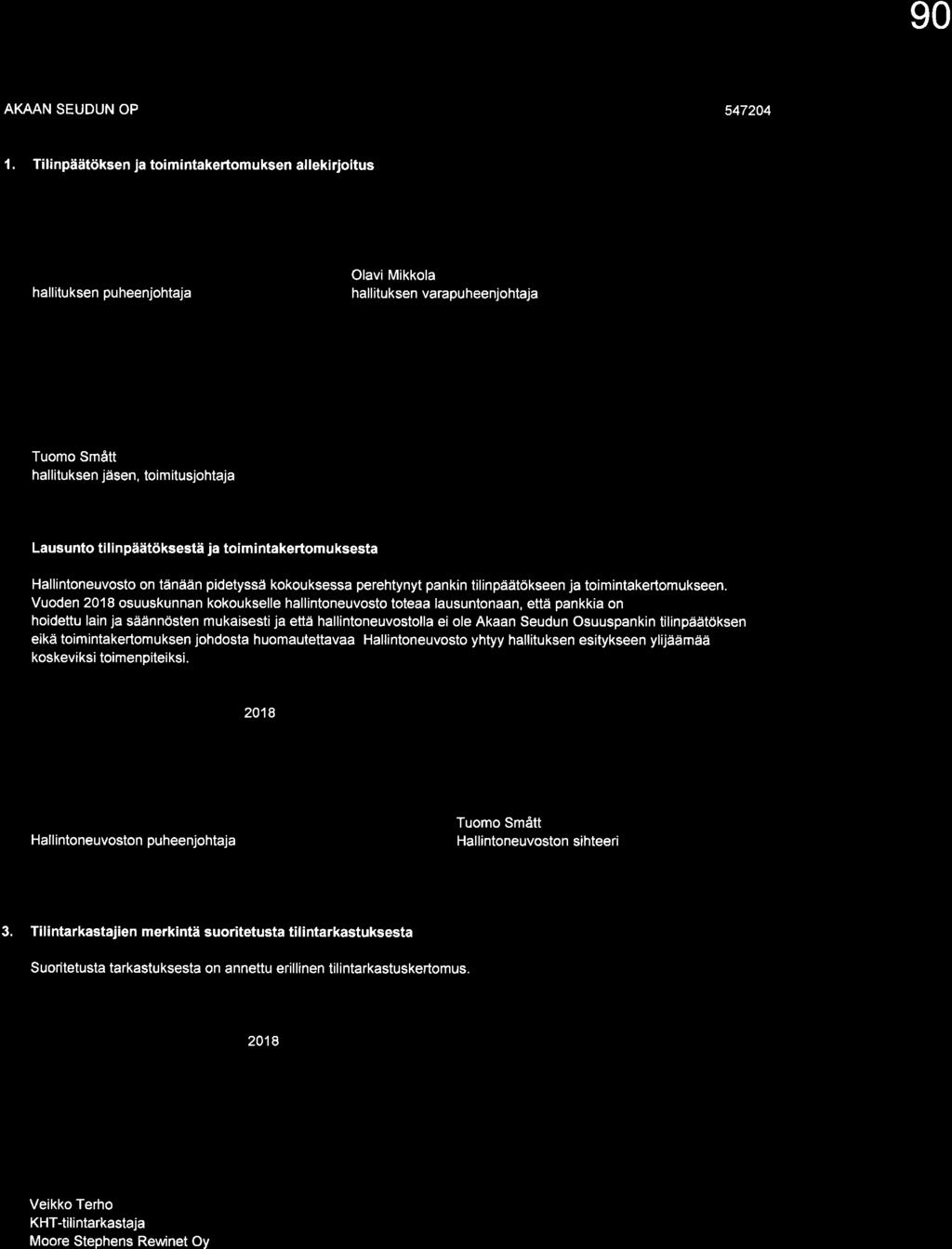 90

AKAAN SEUDUN OP

547204

1. Tilinpäätöksen ja toimintakertomuksen allekirjoitus

hallituksen puheenjohtaja

Olavi Mikkola
hallituksen varapuheenjohtaja

Tuomo Smått
hallituksen jäsen, toimitusjohtaja

Lausunto tilinpäätöksestä ja toimintakertomuksesta

Hallintoneuvosto on tänään pidetyssä kokouksessa perehtynyt pankin tilinpäätökseen ja toimintakertomukseen. Vuoden 2018 osuuskunnan kokoukselle hallintoneuvosto toteaa lausuntonaan, että pankkia on hoidettu lain ja säännösten mukaisesti ja että hallintoneuvostolla ei ole Akaan Seudun Osuuspankin tilinpäätöksen eikä toimintakertomuksen johdosta huomautettavaa Hallintoneuvosto yhtyy hallituksen esitykseen ylijäämää koskeviksi toimenpiteiksi.

2018

Hallintoneuvoston puheenjohtaja

Tuomo Smått
Hallintoneuvoston sihteeri

3. Tilintarkastajien merkintä suoritetusta tilintarkastuksesta

Suoritetusta tarkastuksesta on annettu erillinen tilintarkastuskertomus.

2018

Veikko Terho
KHT-tilintarkastaja
Moore Stephens Rewinet Oy